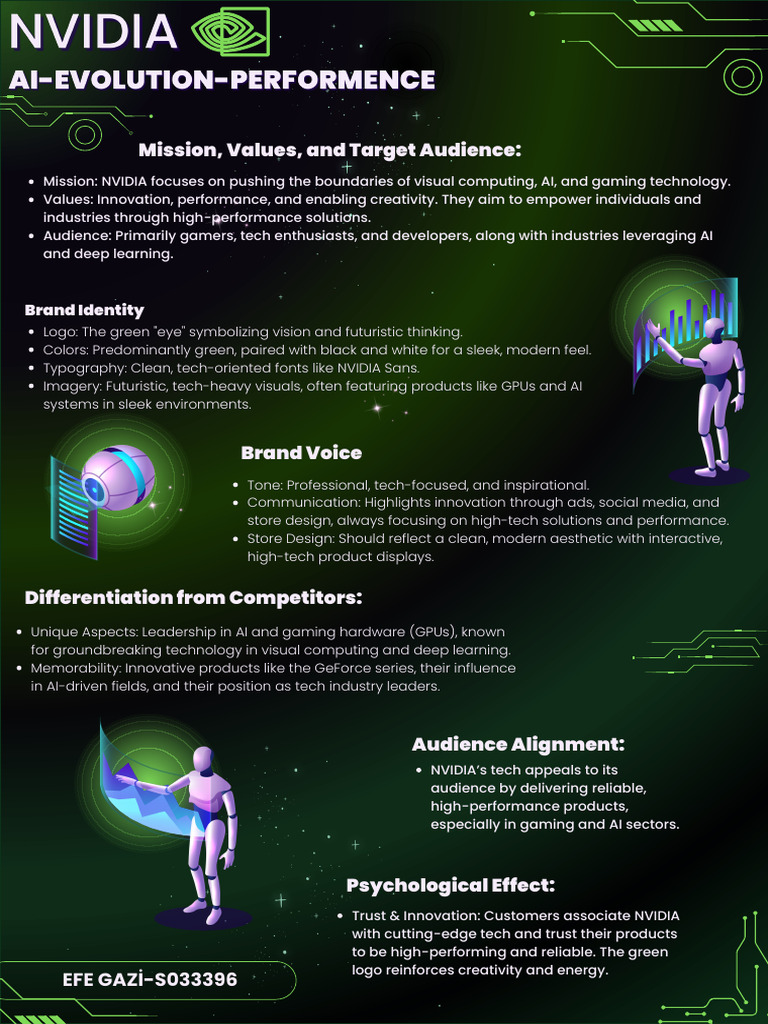 NVIDIA

AI-EVOLUTION-PERFORMENCE

Mission, Values, and Target Audience:

- Mission: NVIDIA focuses on pushing the boundaries of visual computing, AI, and gaming technology.
- Values: Innovation, performance, and enabling creativity. They aim to empower individuals and industries through high-performance solutions.
- Audience: Primarily gamers, tech enthusiasts, and developers, along with industries leveraging AI and deep learning.

Brand Identity

- Logo: The green "eye" symbolizing vision and futuristic thinking.
- Colors: Predominantly green, paired with black and white for a sleek, modern feel.
- Typography: Clean, tech-oriented fonts like NVIDIA Sans.
- Imagery: Futuristic, tech-heavy visuals, often featuring products like GPUs and AI systems in sleek environments.

Brand Voice

- Tone: Professional, tech-focused, and inspirational.
- Communication: Highlights innovation through ads, social media, and store design, always focusing on high-tech solutions and performance.
- Store Design: Should reflect a clean, modern aesthetic with interactive, high-tech product displays.

Differentiation from Competitors:

- Unique Aspects: Leadership in AI and gaming hardware (GPUs), known for groundbreaking technology in visual computing and deep learning.
- Memorability: Innovative products like the GeForce series, their influence in AI-driven fields, and their position as tech industry leaders.

Audience Alignment:

- NVIDIA's tech appeals to its audience by delivering reliable, high-performance products, especially in gaming and AI sectors.

Psychological Effect:

- Trust & Innovation: Customers associate NVIDIA with cutting-edge tech and trust their products to be high-performing and reliable. The green logo reinforces creativity and energy.

EFE GAZİ-S033396